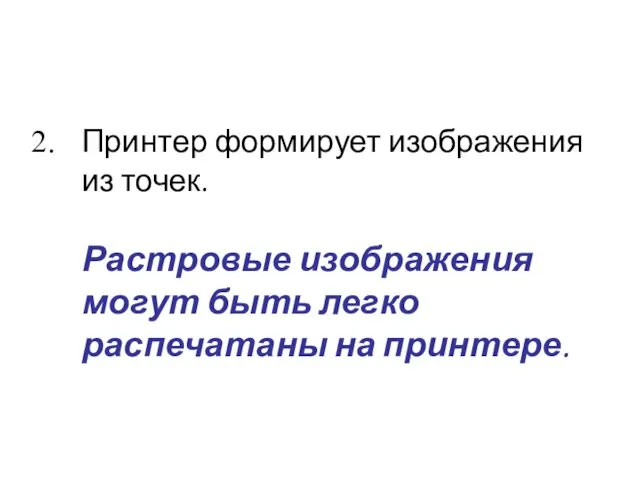 2. Принтер формирует изображения из точек.

Растровые изображения могут быть легко распечатаны на принтере.